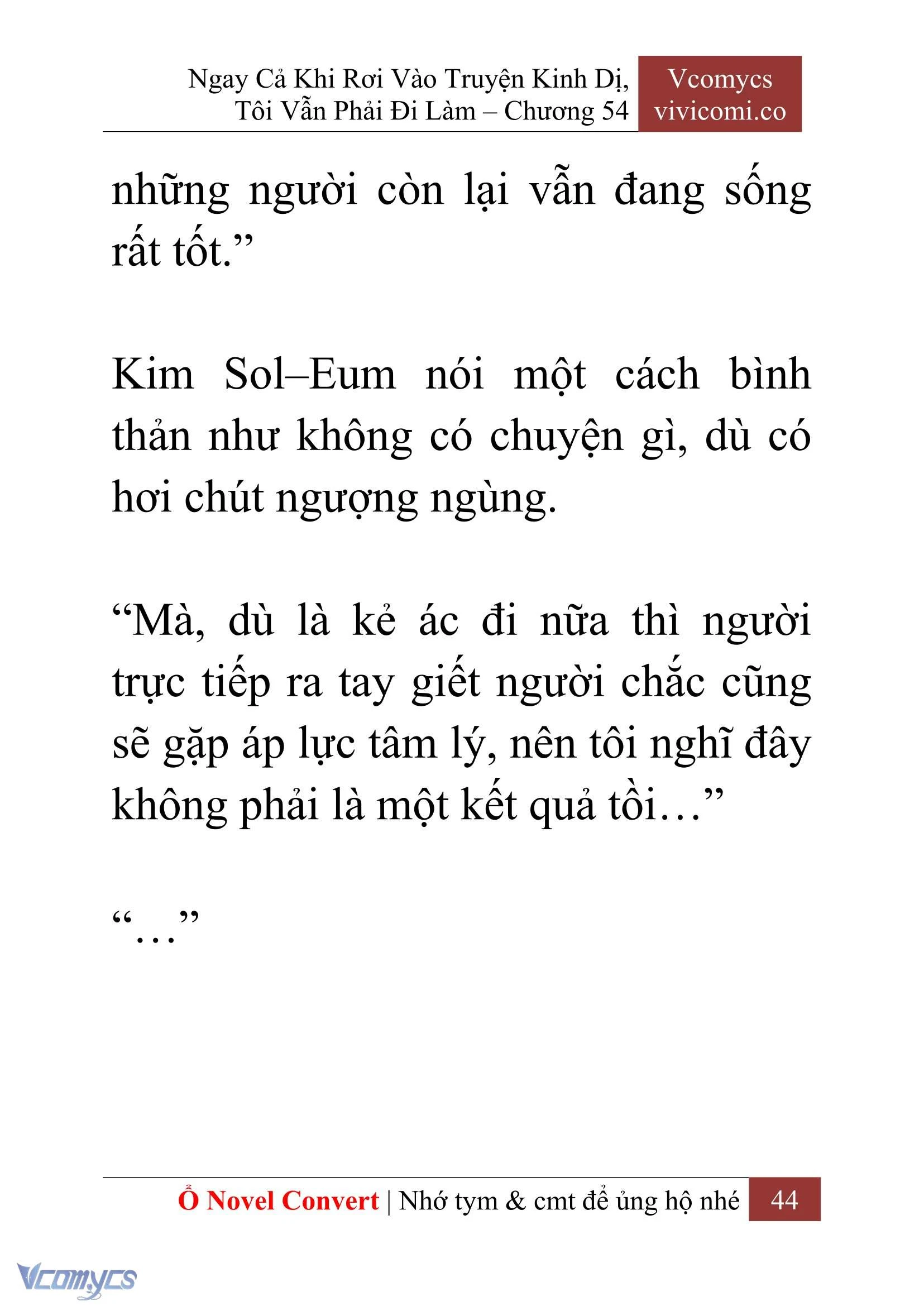 Ngay Cả Khi Rơi Vào Truyện Kinh Dị, Tôi Vẫn Phải Đi Làm – Chương 54

Vcomycs
vivicomi.co

những người còn lại vẫn đang sống rất tốt.”

Kim Sol–Eum nói một cách bình thản như không có chuyện gì, dù có hơi chút ngượng ngùng.

“Mà, dù là kẻ ác đi nữa thì người trực tiếp ra tay giết người chắc cũng sẽ gặp áp lực tâm lý, nên tôi nghĩ đây không phải là một kết quả tồi…”

“…”

Ổ Novel Convert | Nhớ tym & cmt để ủng hộ nhé 44

Vcomycs